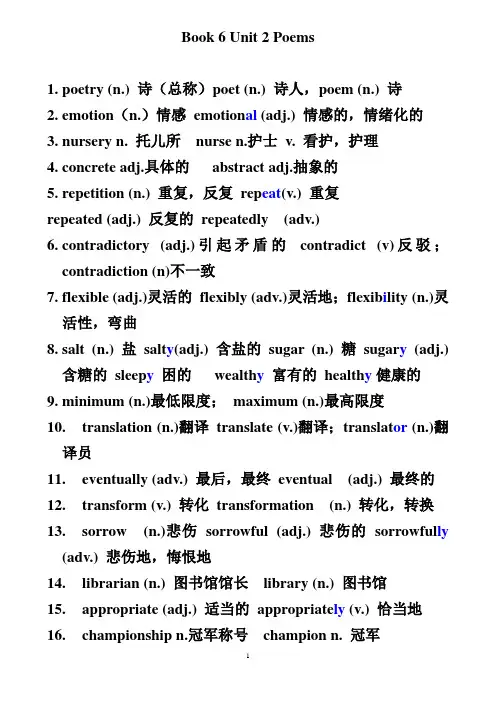 Book 6 Unit 2 Poems

1. poetry (n.) 诗（总称）poet (n.) 诗人，poem (n.) 诗
2. emotion（n.）情感 emotional (adj.) 情感的，情绪化的
3. nursery n. 托儿所 nurse n.护士 v. 看护，护理
4. concrete adj.具体的 abstract adj.抽象的
5. repetition (n.) 重复，反复 repeat(v.) 重复
repeated (adj.) 反复的 repeatedly (adv.)
6. contradictory (adj.) 引起矛盾的 contradict (v) 反驳；contradiction (n)不一致
7. flexible (adj.)灵活的 flexibly (adv.)灵活地；flexibility (n.)灵活性，弯曲
8. salt (n.) 盐 salty(adj.) 含盐的 sugar (n.) 糖 sugary (adj.) 含糖的 sleepy 困的 wealthy 富有的 healthy 健康的
9. minimum (n.)最低限度； maximum (n.)最高限度
10. translation (n.)翻译 translate (v.)翻译；translator (n.)翻译员
11. eventually (adv.) 最后，最终 eventual (adj.) 最终的
12. transform (v.) 转化 transformation (n.) 转化，转换
13. sorrow (n.)悲伤 sorrowful (adj.) 悲伤的 sorrowfully (adv.) 悲伤地，悔恨地
14. librarian (n.) 图书馆馆长 library (n.) 图书馆
15. appropriate (adj.) 适当的 appropriately (v.) 恰当地
16. championship n.冠军称号 champion n. 冠军

1